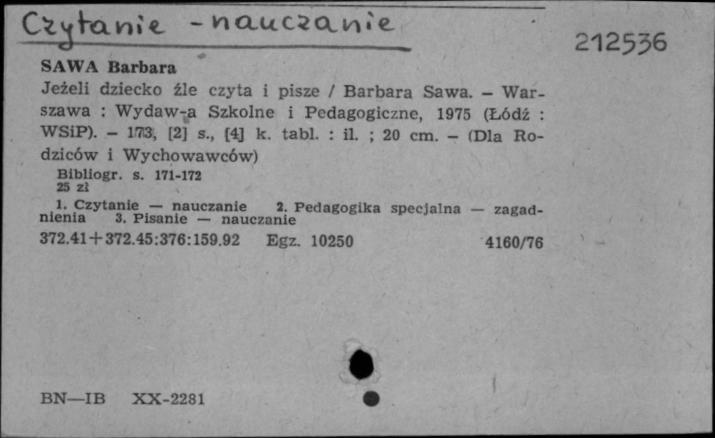 Czytanie - nauczanie

212536

SAWA Barbara
Jeżeli dziecko źle czyta i pisze / Barbara Sawa. – Warszawa : Wydaw-a Szkolne i Pedagogiczne, 1975 (Łódź : WSiP). – 173, [2] s., [4] k. tabl. : il. ; 20 cm. – (Dla Rodziców i Wychowawców)
Bibliogr. s. 171-172
25 zł
1. Czytanie — nauczanie 2. Pedagogika specjalna — zagadnienia 3. Pisanie — nauczanie
372.41+372.45:376:159.92 Egz. 10250 4160/76

BN—IB XX-2281